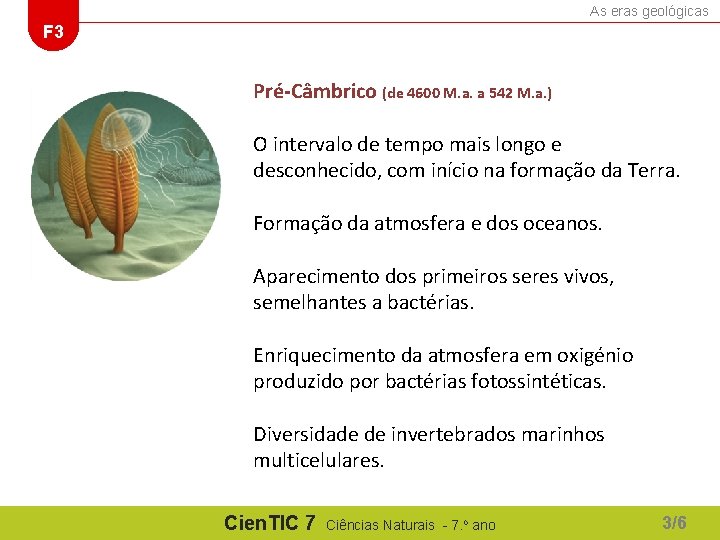 F3

As eras geológicas

Pré-Câmbrico (de 4600 M.a. a 542 M.a.)

O intervalo de tempo mais longo e desconhecido, com início na formação da Terra.

Formação da atmosfera e dos oceanos.

Aparecimento dos primeiros seres vivos, semelhantes a bactérias.

Enriquecimento da atmosfera em oxigénio produzido por bactérias fotossintéticas.

Diversidade de invertebrados marinhos multicelulares.

CienTIC 7 Ciências Naturais - 7.º ano

3/6